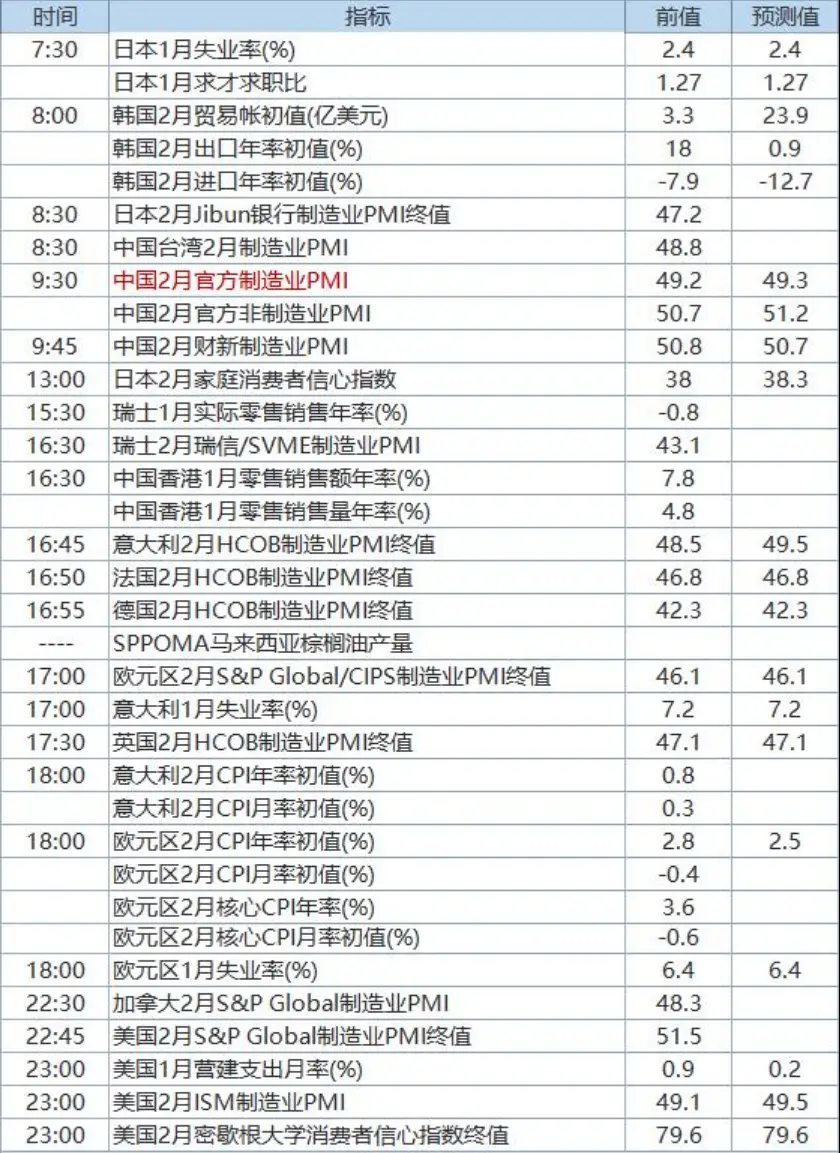 | 时间 | 指标 | 前值 | 预测值 |
|---|---|---|---|
| 7:30 | 日本1月失业率(%) | 2.4 | 2.4 |
| | 日本1月求才求职比 | 1.27 | 1.27 |
| 8:00 | 韩国2月贸易帐初值(亿美元) | 3.3 | 23.9 |
| | 韩国2月出口年率初值(%) | 18 | 0.9 |
| | 韩国2月进口年率初值(%) | -7.9 | -12.7 |
| 8:30 | 日本2月Jibun银行制造业PMI终值 | 47.2 | |
| 8:30 | 中国台湾2月制造业PMI | 48.8 | |
| 9:30 | 中国2月官方制造业PMI | 49.2 | 49.3 |
| | 中国2月官方非制造业PMI | 50.7 | 51.2 |
| 9:45 | 中国2月财新制造业PMI | 50.8 | 50.7 |
| 13:00 | 日本2月家庭消费者信心指数 | 38 | 38.3 |
| 15:30 | 瑞士1月实际零售销售年率(%) | -0.8 | |
| 16:30 | 瑞士2月瑞信/SVME制造业PMI | 43.1 | |
| 16:30 | 中国香港1月零售销售额年率(%) | 7.8 | |
| | 中国香港1月零售销售量年率(%) | 4.8 | |
| 16:45 | 意大利2月HCOB制造业PMI终值 | 48.5 | 49.5 |
| 16:50 | 法国2月HCOB制造业PMI终值 | 46.8 | 46.8 |
| 16:55 | 德国2月HCOB制造业PMI终值 | 42.3 | 42.3 |
| ---- | SPPOMA马来西亚棕榈油产量 | | |
| 17:00 | 欧元区2月S&P Global/CIPS制造业PMI终值 | 46.1 | 46.1 |
| 17:00 | 意大利1月失业率(%) | 7.2 | 7.2 |
| 17:30 | 英国2月HCOB制造业PMI终值 | 47.1 | 47.1 |
| 18:00 | 意大利2月CPI年率初值(%) | 0.8 | |
| | 意大利2月CPI月率初值(%) | 0.3 | |
| 18:00 | 欧元区2月CPI年率初值(%) | 2.8 | 2.5 |
| | 欧元区2月CPI月率初值(%) | -0.4 | |
| | 欧元区2月核心CPI年率(%) | 3.6 | |
| | 欧元区2月核心CPI月率初值(%) | -0.6 | |
| 18:00 | 欧元区1月失业率(%) | 6.4 | 6.4 |
| 22:30 | 加拿大2月S&P Global制造业PMI | 48.3 | |
| 22:45 | 美国2月S&P Global制造业PMI终值 | 51.5 | |
| 23:00 | 美国1月营建支出月率(%) | 0.9 | 0.2 |
| 23:00 | 美国2月ISM制造业PMI | 49.1 | 49.5 |
| 23:00 | 美国2月密歇根大学消费者信心指数终值 | 79.6 | 79.6 |